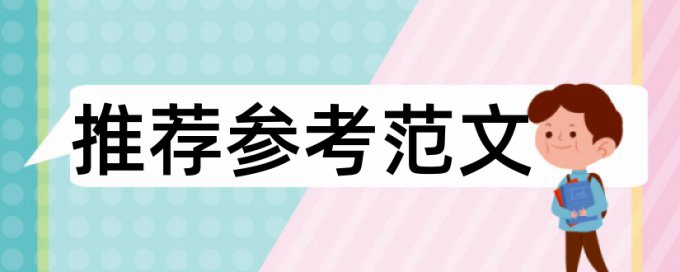 推荐参考范文